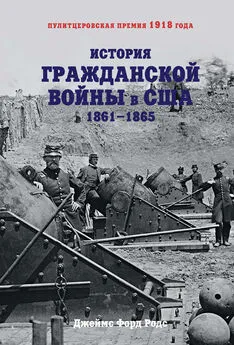 ПУЛИТЦЕРОВСКАЯ ПРЕМИЯ 1918 ГОДА

ИСТОРИЯ
ГРАЖДАНСКОЙ
ВОЙНЫ в США
1861–1865

Джеймс Форд Родс